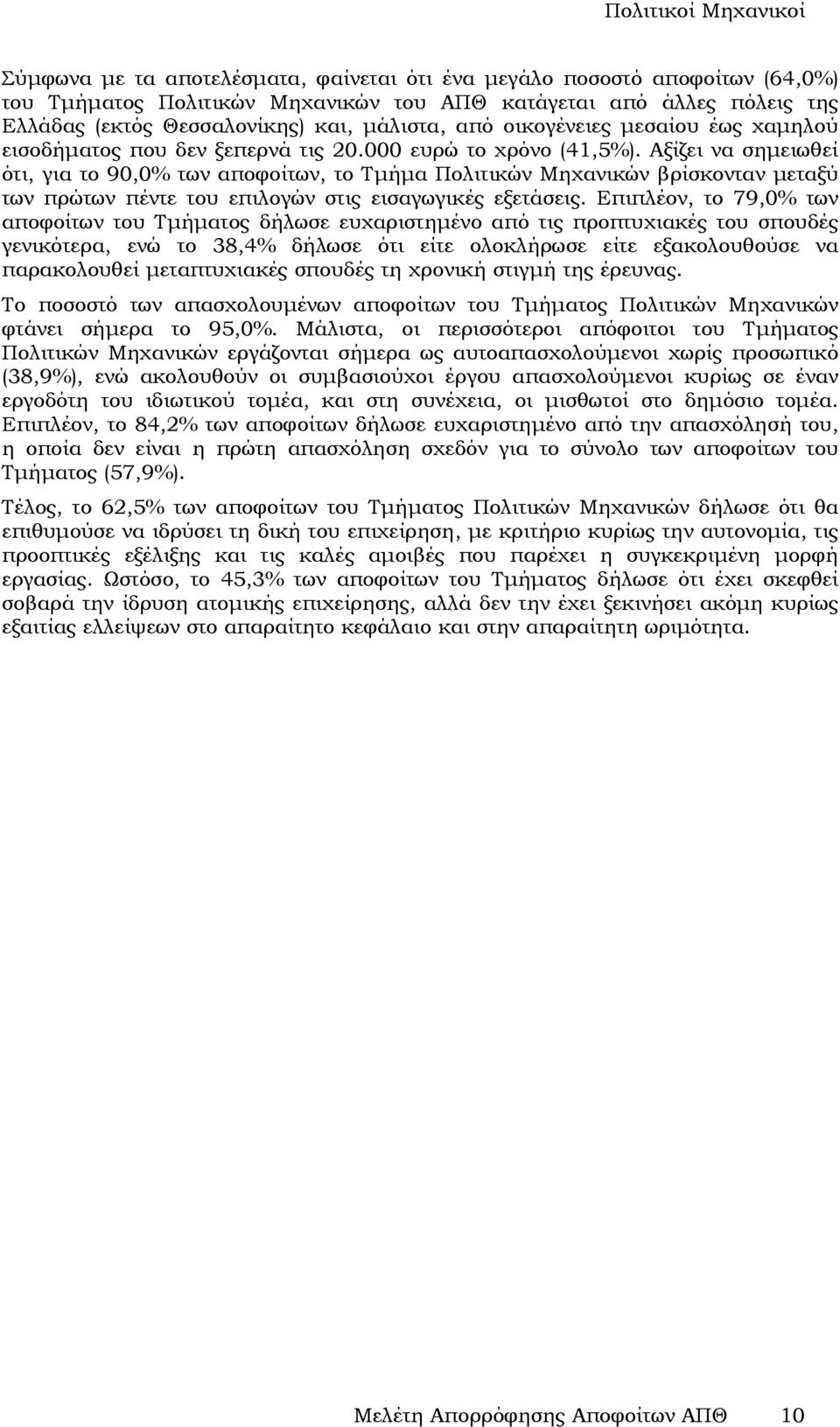 Πολιτικοί Μηχανικοί

Σύμφωνα με τα αποτελέσματα, φαίνεται ότι ένα μεγάλο ποσοστό αποφοίτων (64,0%) του Τμήματος Πολιτικών Μηχανικών του ΑΠΘ κατάγεται από άλλες πόλεις της Ελλάδας (εκτός Θεσσαλονίκης) και, μάλιστα, από οικογένειες μεσαίου έως χαμηλού εισοδήματος που δεν ξεπερνά τις 20.000 ευρώ το χρόνο (41,5%). Αξίζει να σημειωθεί ότι, για το 90,0% των αποφοίτων, το Τμήμα Πολιτικών Μηχανικών βρίσκονταν μεταξύ των πρώτων πέντε του επιλογών στις εισαγωγικές εξετάσεις. Επιπλέον, το 79,0% των αποφοίτων του Τμήματος δήλωσε ευχαριστημένο από τις προπτυχιακές του σπουδές γενικότερα, ενώ το 38,4% δήλωσε ότι είτε ολοκλήρωσε είτε εξακολουθούσε να παρακολουθεί μεταπτυχιακές σπουδές τη χρονική στιγμή της έρευνας.

Το ποσοστό των απασχολουμένων αποφοίτων του Τμήματος Πολιτικών Μηχανικών φτάνει σήμερα το 95,0%. Μάλιστα, οι περισσότεροι απόφοιτοι του Τμήματος Πολιτικών Μηχανικών εργάζονται σήμερα ως αυτοαπασχολούμενοι χωρίς προσωπικό (38,9%), ενώ ακολουθούν οι συμβασιούχοι έργου απασχολούμενοι κυρίως σε έναν εργοδότη του ιδιωτικού τομέα, και στη συνέχεια, οι μισθωτοί στο δημόσιο τομέα. Επιπλέον, το 84,2% των αποφοίτων δήλωσε ευχαριστημένο από την απασχόλησή του, η οποία δεν είναι η πρώτη απασχόληση σχεδόν για το σύνολο των αποφοίτων του Τμήματος (57,9%).

Τέλος, το 62,5% των αποφοίτων του Τμήματος Πολιτικών Μηχανικών δήλωσε ότι θα επιθυμούσε να ιδρύσει τη δική του επιχείρηση, με κριτήριο κυρίως την αυτονομία, τις προοπτικές εξέλιξης και τις καλές αμοιβές που παρέχει η συγκεκριμένη μορφή εργασίας. Ωστόσο, το 45,3% των αποφοίτων του Τμήματος δήλωσε ότι έχει σκεφθεί σοβαρά την ίδρυση ατομικής επιχείρησης, αλλά δεν την έχει ξεκινήσει ακόμη κυρίως εξαιτίας ελλείψεων στο απαραίτητο κεφάλαιο και στην απαραίτητη ωριμότητα.

Μελέτη Απορρόφησης Αποφοίτων ΑΠΘ 10